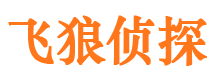 飞狼侦探